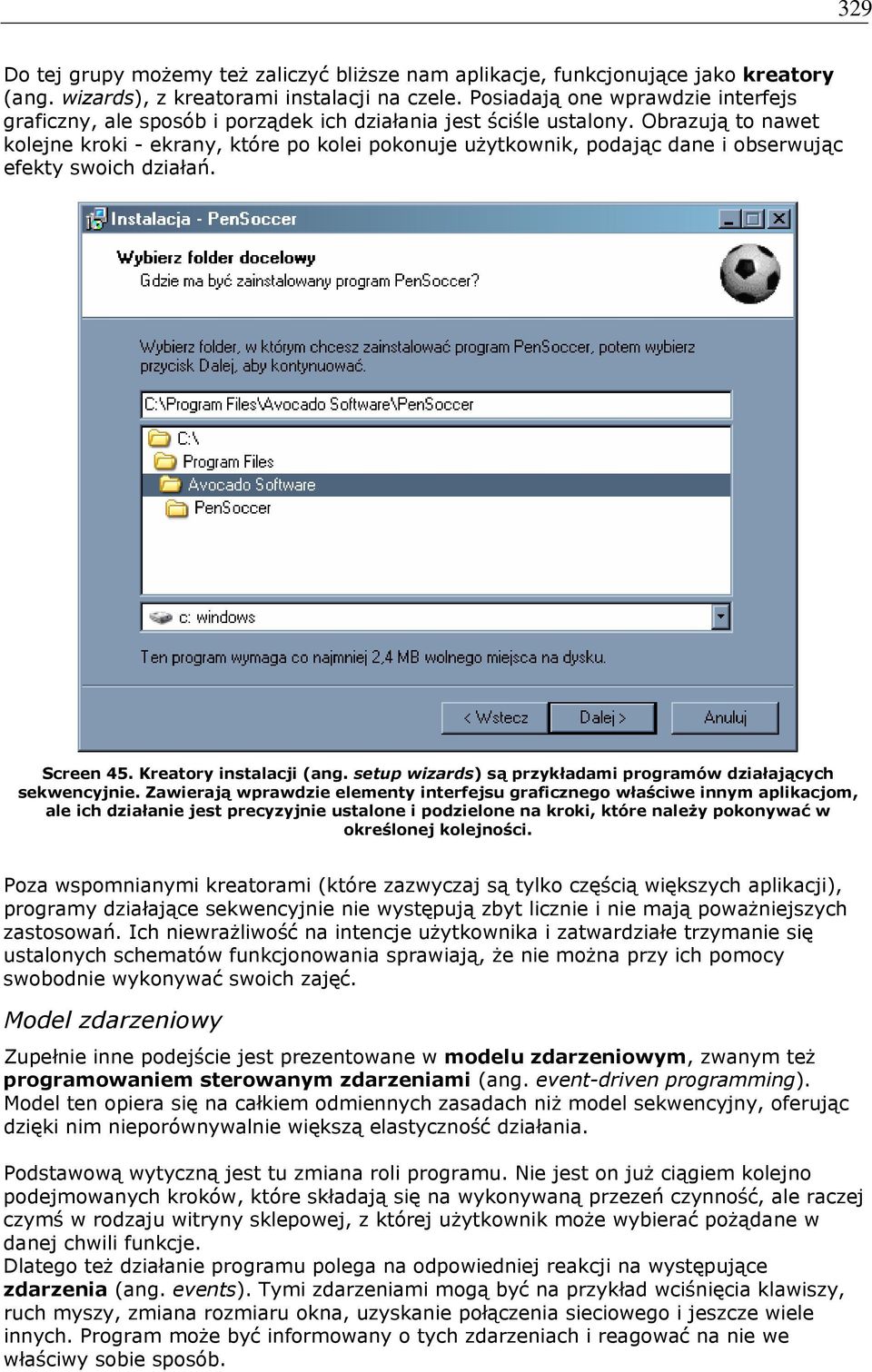 329

Do tej grupy możemy też zaliczyć bliższe nam aplikacje, funkcjonujące jako kreatory (ang. wizards), z kreatorami instalacji na czele. Posiadają one wprawdzie interfejs graficzny, ale sposób i porządek ich działania jest ściśle ustalony. Obrazują to nawet kolejne kroki - ekrany, które po kolei pokonuje użytkownik, podając dane i obserwując efekty swoich działań.

Instalacja - PenSoccer

Wybierz folder docelowy
Gdzie ma być zainstalowany program PenSoccer?

Wybierz folder, w którym chcesz zainstalować program PenSoccer, potem wybierz przycisk Dalej, aby kontynuować.

C:\Program Files\Avocado Software\PenSoccer

C:\
Program Files
Avocado Software
PenSoccer

c: windows

Ten program wymaga co najmniej 2,4 MB wolnego miejsca na dysku.

< Wstecz
Dalej >
Anuluj

Screen 45. Kreatory instalacji (ang. setup wizards) są przykładami programów działających sekwencyjnie. Zawierają wprawdzie elementy interfejsu graficznego właściwe innym aplikacjom, ale ich działanie jest precyzyjnie ustalone i podzielone na kroki, które należy pokonywać w określonej kolejności.

Poza wspomnianymi kreatorami (które zazwyczaj są tylko częścią większych aplikacji), programy działające sekwencyjnie nie występują zbyt licznie i nie mają poważniejszych zastosowań. Ich niewrażliwość na intencje użytkownika i zatwardziałe trzymanie się ustalonych schematów funkcjonowania sprawiają, że nie można przy ich pomocy swobodnie wykonywać swoich zajęć.

Model zdarzeniowy

Zupełnie inne podejście jest prezentowane w modelu zdarzeniowym, zwanym też programowaniem sterowanym zdarzeniami (ang. event-driven programming). Model ten opiera się na całkiem odmiennych zasadach niż model sekwencyjny, oferując dzięki nim nieporównywalnie większą elastyczność działania.

Podstawową wytyczną jest tu zmiana roli programu. Nie jest on już ciągiem kolejno podejmowanych kroków, które składają się na wykonywaną przezeń czynność, ale raczej czymś w rodzaju witryny sklepowej, z której użytkownik może wybierać pożądane w danej chwili funkcje.
Dlatego też działanie programu polega na odpowiedniej reakcji na występujące zdarzenia (ang. events). Tymi zdarzeniami mogą być na przykład wciśnięcia klawiszy, ruch myszy, zmiana rozmiaru okna, uzyskanie połączenia sieciowego i jeszcze wiele innych. Program może być informowany o tych zdarzeniach i reagować na nie we właściwy sobie sposób.